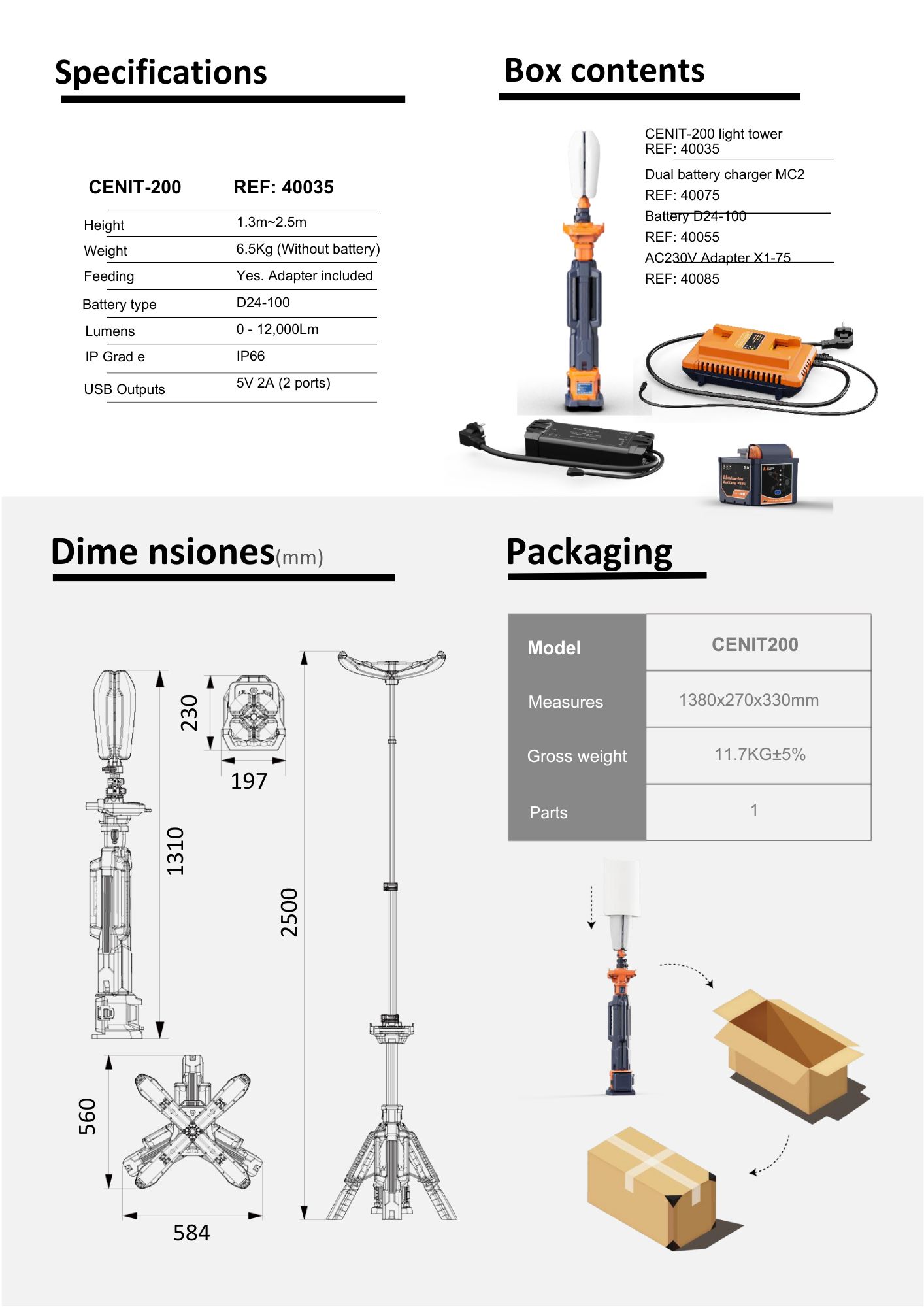 Specifications

| CENIT-200 | REF: 40035 |
|---|---|
| Height | 1.3m~2.5m |
| Weight | 6.5Kg (Without battery) |
| Feeding | Yes. Adapter included |
| Battery type | D24-100 |
| Lumens | 0 - 12,000Lm |
| IP Grad e | IP66 |
| USB Outputs | 5V 2A (2 ports) |

Box contents

CENIT-200 light tower
REF: 40035

Dual battery charger MC2
REF: 40075

Battery D24-100
REF: 40055

AC230V Adapter X1-75
REF: 40085

Dime nsiones(mm)

230
197
1310
2500
560
584

Packaging

| Model | CENIT200 |
|---|---|
| Measures | 1380x270x330mm |
| Gross weight | 11.7KG±5% |
| Parts | 1 |